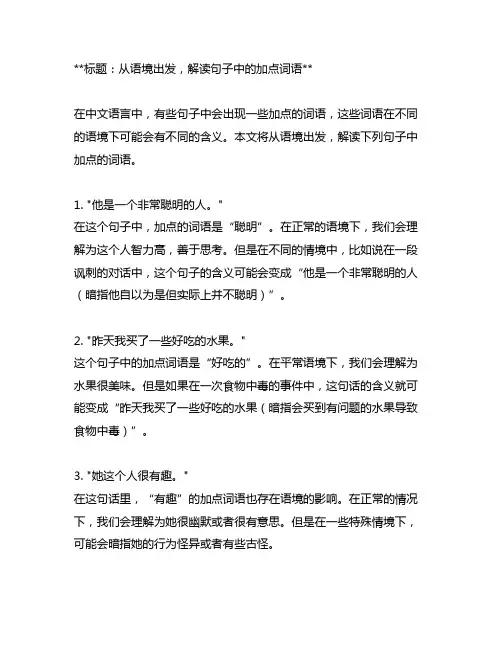 **标题：从语境出发，解读句子中的加点词语**

在中文语言中，有些句子中会出现一些加点的词语，这些词语在不同的语境下可能会有不同的含义。本文将从语境出发，解读下列句子中加点的词语。

1. "他是一个非常聪明的人。"
在这个句子中，加点的词语是“聪明”。在正常的语境下，我们会理解为这个人智力高，善于思考。但是在不同的情境中，比如说在一段讽刺的对话中，这个句子的含义可能会变成“他是一个非常聪明的人（暗指他自以为是但实际上并不聪明）”。

2. "昨天我买了一些好吃的水果。"
这个句子中的加点词语是“好吃的”。在平常语境下，我们会理解为水果很美味。但是如果在一次食物中毒的事件中，这句话的含义就可能变成“昨天我买了一些好吃的水果（暗指会买到有问题的水果导致食物中毒）”。

3. "她这个人很有趣。"
在这句话里，“有趣”的加点词语也存在语境的影响。在正常的情况下，我们会理解为她很幽默或者很有意思。但是在一些特殊情境下，可能会暗指她的行为怪异或者有些古怪。